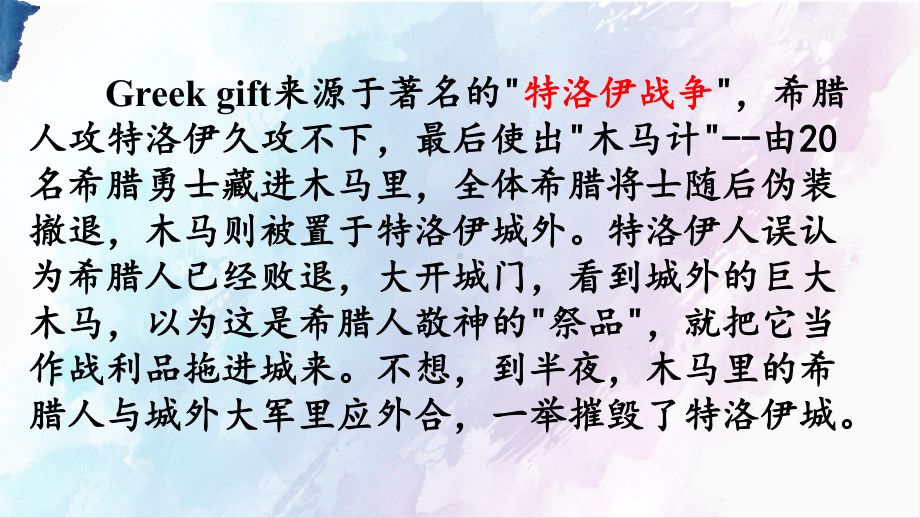 Greek gift来源于著名的"特洛伊战争"，希腊人攻特洛伊久攻不下，最后使出"木马计"--由20名希腊勇士藏进木马里，全体希腊将士随后伪装撤退，木马则被置于特洛伊城外。特洛伊人误认为希腊人已经败退，大开城门，看到城外的巨大木马，以为这是希腊人敬神的"祭品"，就把它当作战利品拖进城来。不想，到半夜，木马里的希腊人与城外大军里应外合，一举摧毁了特洛伊城。